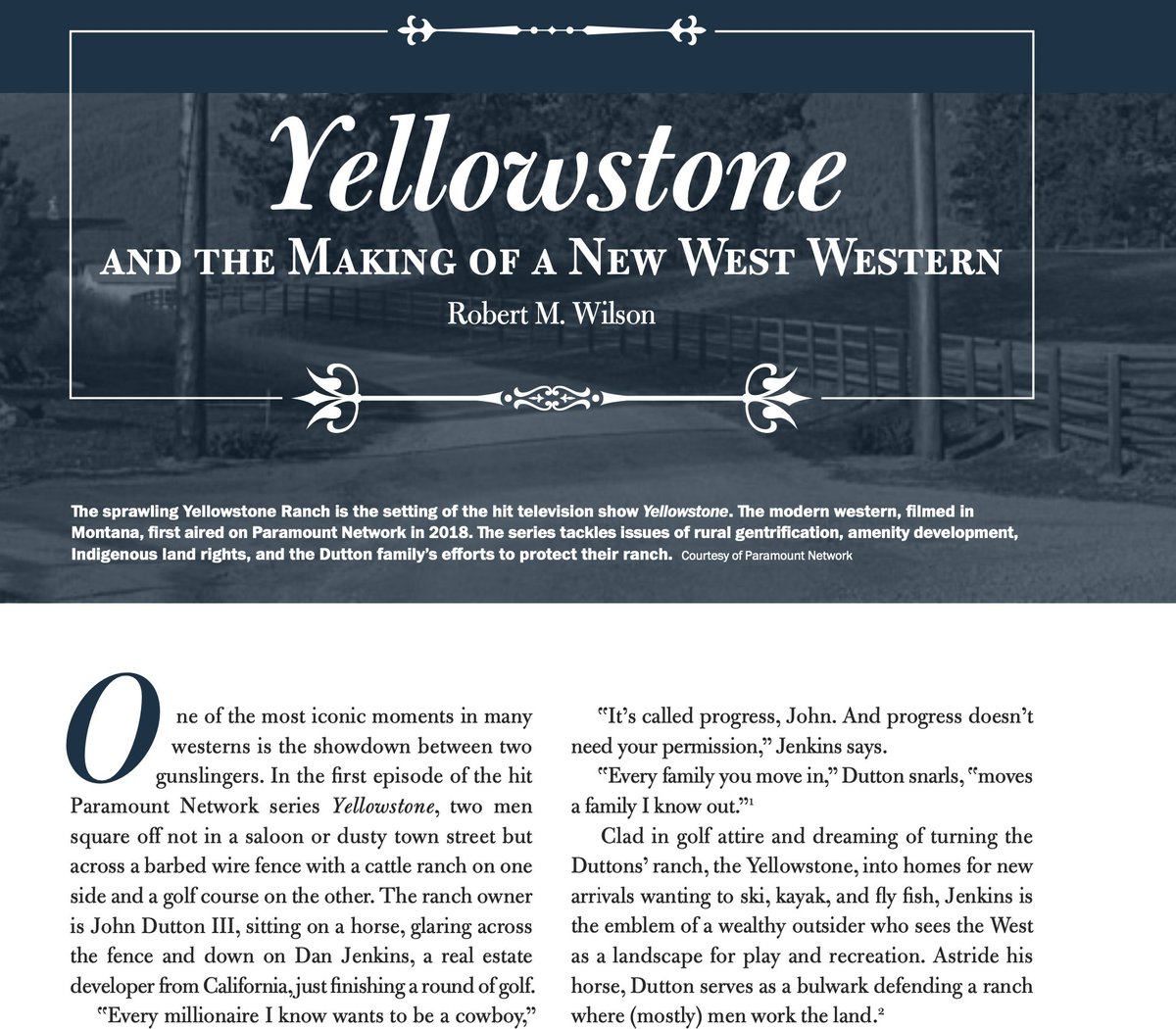 Yellowstone

AND THE MAKING OF A NEW WEST WESTERN

Robert M. Wilson

The sprawling Yellowstone Ranch is the setting of the hit television show Yellowstone. The modern western, filmed in Montana, first aired on Paramount Network in 2018. The series tackles issues of rural gentrification, amenity development, Indigenous land rights, and the Dutton family's efforts to protect their ranch. Courtesy of Paramount Network

One of the most iconic moments in many westerns is the showdown between two gunslingers. In the first episode of the hit Paramount Network series Yellowstone, two men square off not in a saloon or dusty town street but across a barbed wire fence with a cattle ranch on one side and a golf course on the other. The ranch owner is John Dutton III, sitting on a horse, glaring across the fence and down on Dan Jenkins, a real estate developer from California, just finishing a round of golf.

"Every millionaire I know wants to be a cowboy,"

"It's called progress, John. And progress doesn't need your permission," Jenkins says.

"Every family you move in," Dutton snarls, "moves a family I know out."$^1$

Clad in golf attire and dreaming of turning the Duttons' ranch, the Yellowstone, into homes for new arrivals wanting to ski, kayak, and fly fish, Jenkins is the emblem of a wealthy outsider who sees the West as a landscape for play and recreation. Astride his horse, Dutton serves as a bulwark defending a ranch where (mostly) men work the land.$^2$